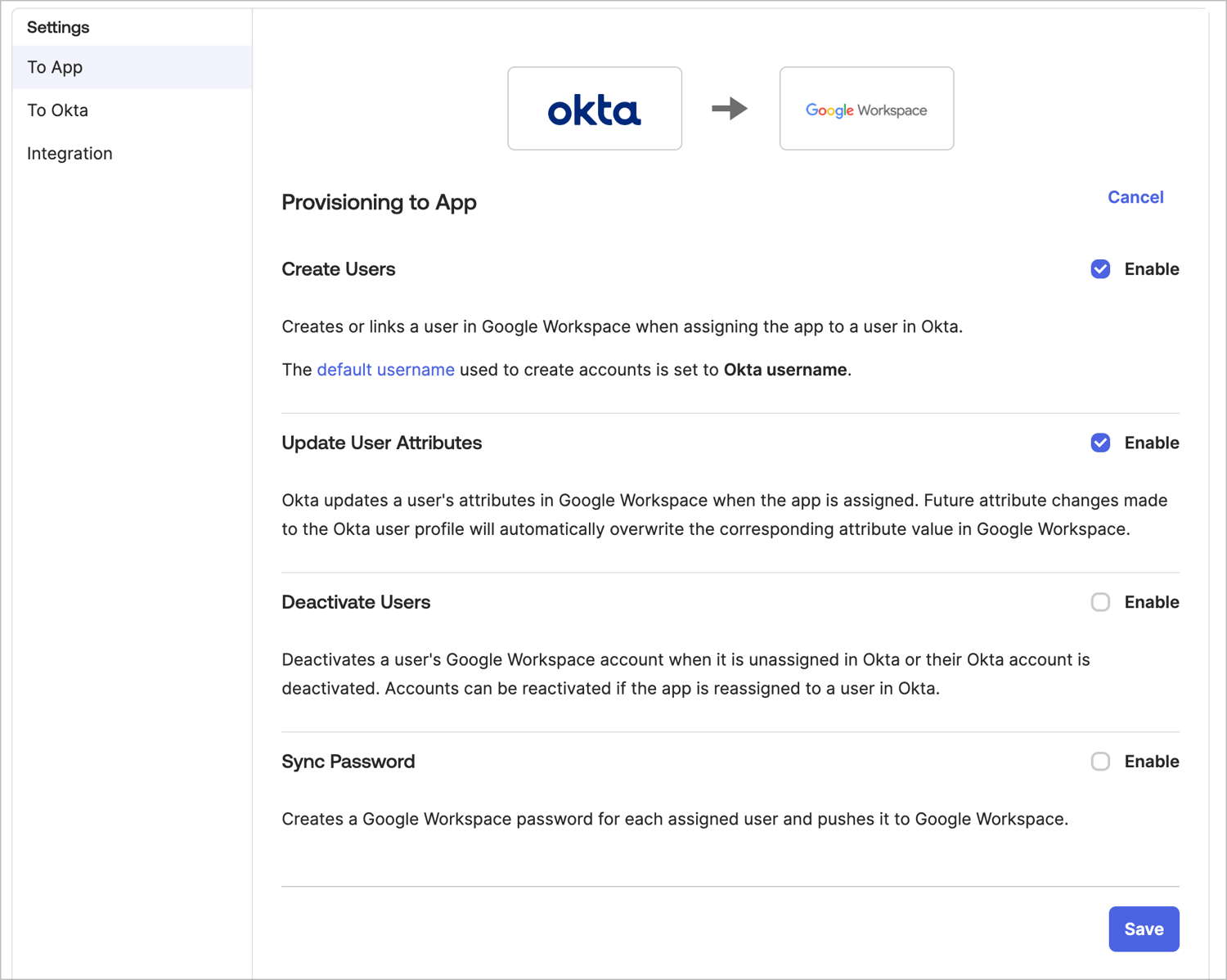 Settings
To App
To Okta
Integration

okta

Google Workspace

Provisioning to App

Cancel

Create Users

Enable

Creates or links a user in Google Workspace when assigning the app to a user in Okta.

The default username used to create accounts is set to Okta username.

Update User Attributes

Enable

Okta updates a user's attributes in Google Workspace when the app is assigned. Future attribute changes made to the Okta user profile will automatically overwrite the corresponding attribute value in Google Workspace.

Deactivate Users

Enable

Deactivates a user's Google Workspace account when it is unassigned in Okta or their Okta account is deactivated. Accounts can be reactivated if the app is reassigned to a user in Okta.

Sync Password

Enable

Creates a Google Workspace password for each assigned user and pushes it to Google Workspace.

Save